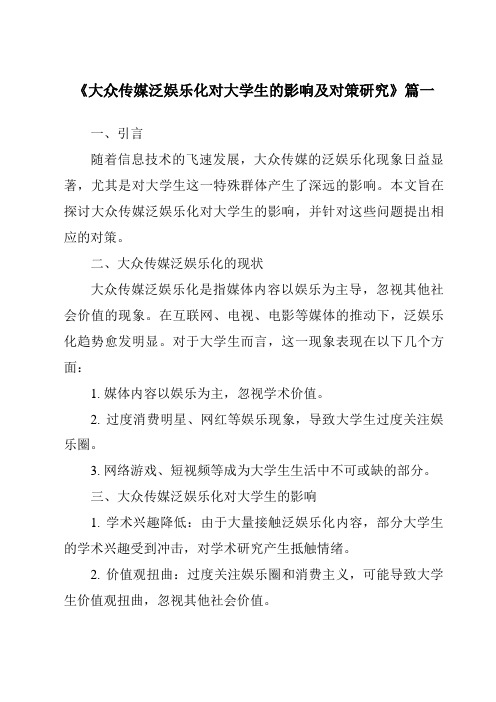 《大众传媒泛娱乐化对大学生的影响及对策研究》篇一

一、引言

随着信息技术的飞速发展，大众传媒的泛娱乐化现象日益显著，尤其是对大学生这一特殊群体产生了深远的影响。本文旨在探讨大众传媒泛娱乐化对大学生的影响，并针对这些问题提出相应的对策。

二、大众传媒泛娱乐化的现状

大众传媒泛娱乐化是指媒体内容以娱乐为主导，忽视其他社会价值的现象。在互联网、电视、电影等媒体的推动下，泛娱乐化趋势愈发明显。对于大学生而言，这一现象表现在以下几个方面：

1. 媒体内容以娱乐为主，忽视学术价值。

2. 过度消费明星、网红等娱乐现象，导致大学生过度关注娱乐圈。

3. 网络游戏、短视频等成为大学生生活中不可或缺的部分。

三、大众传媒泛娱乐化对大学生的影响

1. 学术兴趣降低：由于大量接触泛娱乐化内容，部分大学生的学术兴趣受到冲击，对学术研究产生抵触情绪。

2. 价值观扭曲：过度关注娱乐圈和消费主义，可能导致大学生价值观扭曲，忽视其他社会价值。